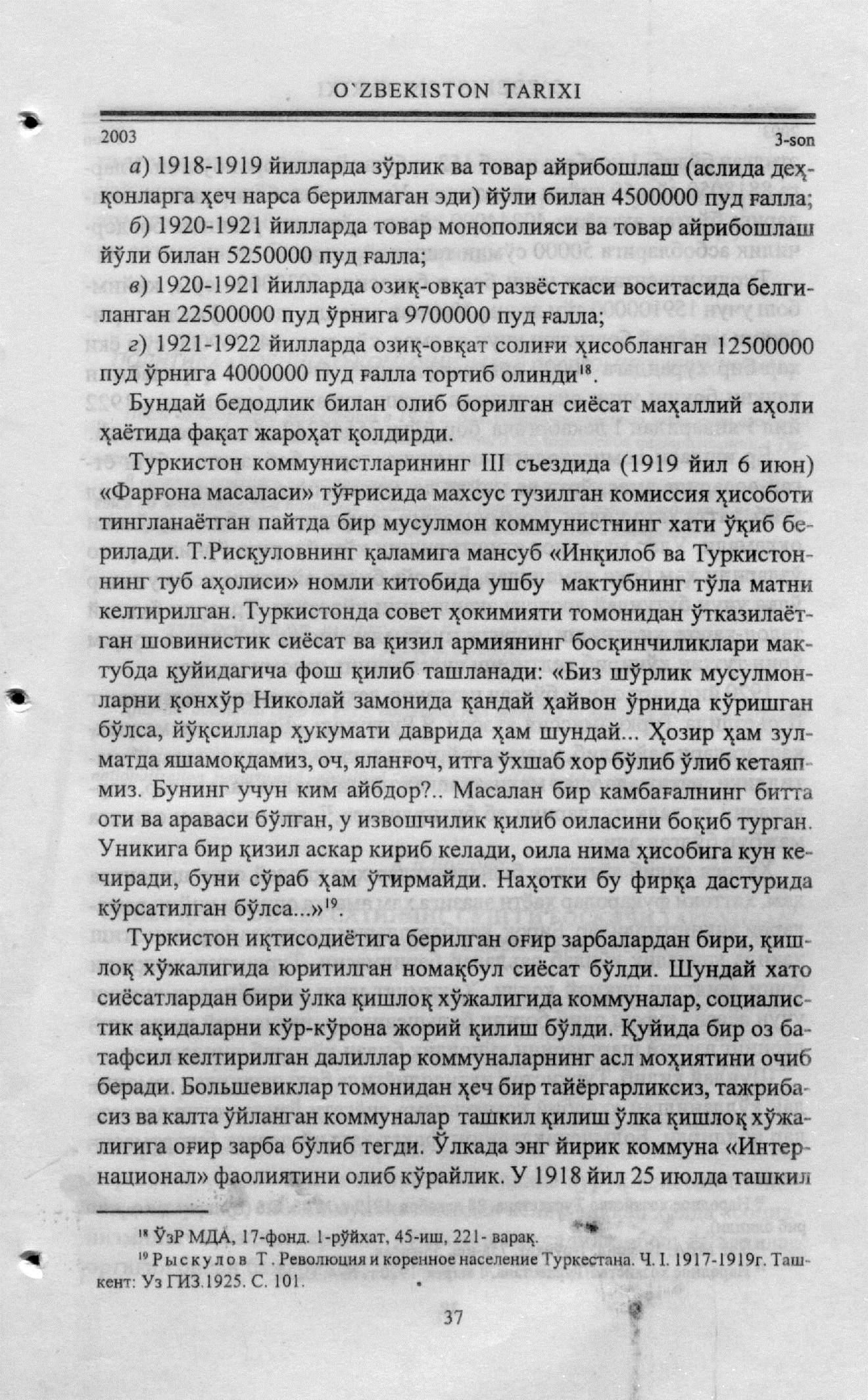 O`ZBEKISTON TARIXI

2003 3-son

а) 1918-1919 йилларда зўрлик ва товар айрибошлаш (аслида деҳқонларга ҳеч нарса берилмаган эди) йўли билан 4500000 пуд ғалла;

б) 1920-1921 йилларда товар монополияси ва товар айрибошлаш йўли билан 5250000 пуд ғалла;

в) 1920-1921 йилларда озиқ-овқат развёсткаси воситасида белгиланган 22500000 пуд ўрнига 9700000 пуд ғалла;

г) 1921-1922 йилларда озиқ-овқат солиғи ҳисобланган 12500000 пуд ўрнига 4000000 пуд ғалла тортиб олинди$^{18}$.

Бундай бедодлик билан олиб борилган сиёсат маҳаллий аҳоли ҳаётида фақат жароҳат қолдирди.

Туркистон коммунистларининг III съездида (1919 йил 6 июн) «Фарғона масаласи» тўғрисида махсус тузилган комиссия ҳисоботи тингланаётган пайтда бир мусулмон коммунистнинг хати ўқиб берилади. Т.Рисқуловнинг қаламига мансуб «Инқилоб ва Туркистоннинг туб аҳолиси» номли китобида ушбу мактубнинг тўла матни келтирилган. Туркистонда совет ҳокимияти томонидан ўтказилаётган шовинистик сиёсат ва қизил армиянинг босқинчиликлари мактубда қуйидагича фош қилиб ташланади: «Биз шўрлик мусулмонларни қонхўр Николай замонида қандай ҳайвон ўрнида кўришган бўлса, йўқсиллар ҳукумати даврида ҳам шундай... Ҳозир ҳам зулматда яшамоқдамиз, оч, яланғоч, итга ўхшаб хор бўлиб ўлиб кетаяпмиз. Бунинг учун ким айбдор?.. Масалан бир камбағалнинг битта оти ва араваси бўлган, у извошчилик қилиб оиласини боқиб турган. Уникига бир қизил аскар кириб келади, оила нима ҳисобига кун кечиради, буни сўраб ҳам ўтирмайди. Наҳотки бу фирқа дастурида кўрсатилган бўлса...»$^{19}$.

Туркистон иқтисодиётига берилган оғир зарбалардан бири, қишлоқ хўжалигида юритилган номақбул сиёсат бўлди. Шундай хато сиёсатлардан бири ўлка қишлоқ хўжалигида коммуналар, социалистик ақидаларни кўр-кўрона жорий қилиш бўлди. Қуйида бир оз батафсил келтирилган далиллар коммуналарнинг асл моҳиятини очиб беради. Большевиклар томонидан ҳеч бир тайёргарликсиз, тажрибасиз ва калта ўйланган коммуналар ташкил қилиш ўлка қишлоқ хўжалигига оғир зарба бўлиб тегди. Ўлкада энг йирик коммуна «Интернационал» фаолиятини олиб кўрайлик. У 1918 йил 25 июлда ташкил

$^{18}$ ЎзР МДА, 17-фонд. 1-рўйхат, 45-иш, 221- варақ.

$^{19}$ Рыскулов Т. Революция и коренное население Туркестана. Ч. I. 1917-1919г. Ташкент: Уз ГИЗ.1925. С. 101.

37